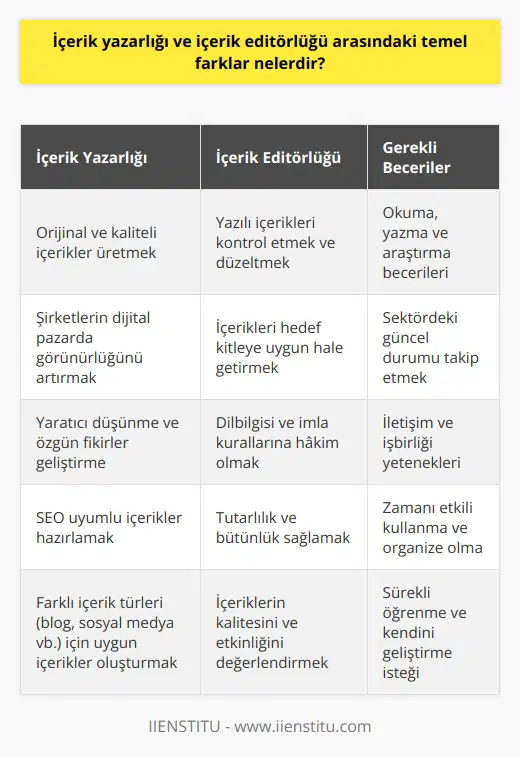 İçerik yazarlığı ve içerik editörlüğü arasındaki temel farklar nelerdir?

| İçerik Yazarlığı | İçerik Editörlüğü | Gerekli Beceriler |
|---|---|---|
| Orijinal ve kaliteli içerikler üretmek | Yazılı içerikleri kontrol etmek ve düzeltmek | Okuma, yazma ve araştırma becerileri |
| Şirketlerin dijital pazarda görünürlüğünü artırmak | İçerikleri hedef kitleye uygun hale getirmek | Sektördeki güncel durumu takip etmek |
| Yaratıcı düşünme ve özgün fikirler geliştirme | Dilbilgisi ve imla kurallarına hâkim olmak | İletişim ve işbirliği yetenekleri |
| SEO uyumlu içerikler hazırlamak | Tutarlılık ve bütünlük sağlamak | Zamanı etkili kullanma ve organize olma |
| Farklı içerik türleri (blog, sosyal medya vb.) için uygun içerikler oluşturmak | İçeriklerin kalitesini ve etkinliğini değerlendirmek | Sürekli öğrenme ve kendini geliştirme isteği |

IIENSTITU - www.iienstitu.com